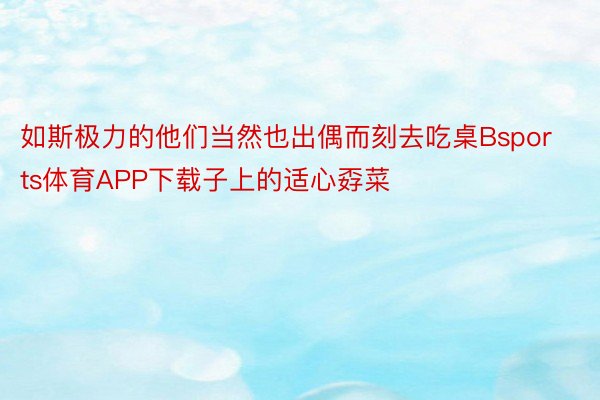 如斯极力的他们当然也出偶而刻去吃桌Bsports体育APP下载子上的适心孬菜